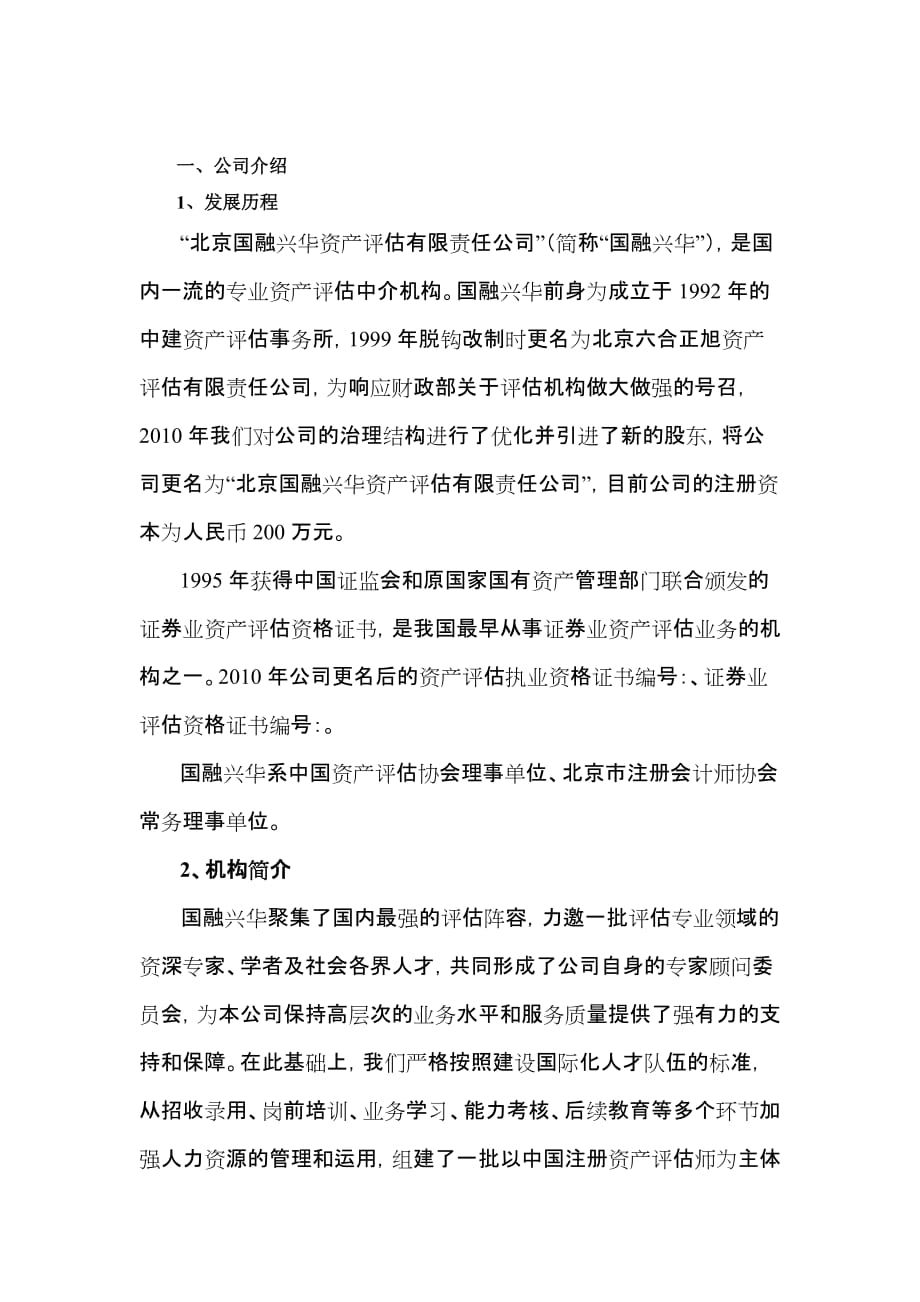 一、公司介绍

1、发展历程

“北京国融兴华资产评估有限责任公司”(简称“国融兴华”)，是国内一流的专业资产评估中介机构。国融兴华前身为成立于 1992 年的中建资产评估事务所，1999 年脱钩改制时更名为北京六合正旭资产评估有限责任公司，为响应财政部关于评估机构做大做强的号召，2010 年我们对公司的治理结构进行了优化并引进了新的股东，将公司更名为“北京国融兴华资产评估有限责任公司”，目前公司的注册资本为人民币 200 万元。

1995 年获得中国证监会和原国家国有资产管理部门联合颁发的证券业资产评估资格证书，是我国最早从事证券业资产评估业务的机构之一。2010 年公司更名后的资产评估执业资格证书编号:、证券业评估资格证书编号:。

国融兴华系中国资产评估协会理事单位、北京市注册会计师协会常务理事单位。

2、机构简介

国融兴华聚集了国内最强的评估阵容，力邀一批评估专业领域的资深专家、学者及社会各界人才，共同形成了公司自身的专家顾问委员会，为本公司保持高层次的业务水平和服务质量提供了强有力的支持和保障。在此基础上，我们严格按照建设国际化人才队伍的标准，从招收录用、岗前培训、业务学习、能力考核、后续教育等多个环节加强人力资源的管理和运用，组建了一批以中国注册资产评估师为主体